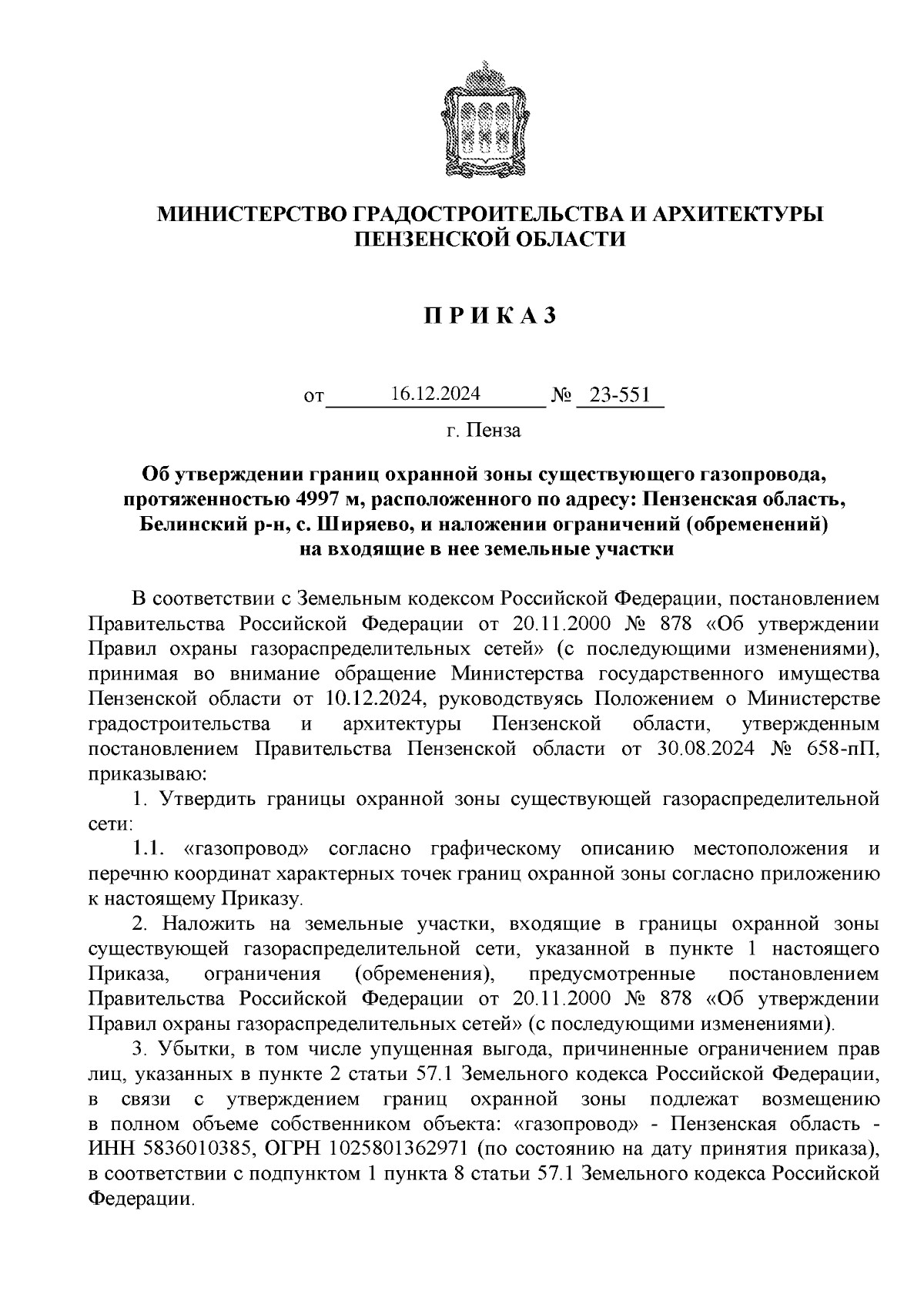 МИНИСТЕРСТВО ГРАДОСТРОИТЕЛЬСТВА И АРХИТЕКТУРЫ ПЕНЗЕНСКОЙ ОБЛАСТИ

П Р И К А З

от 16.12.2024 № 23-551

г. Пенза

Об утверждении границ охранной зоны существующего газопровода, протяженностью 4997 м, расположенного по адресу: Пензенская область, Белинский р-н, с. Ширяево, и наложении ограничений (обременений) на входящие в нее земельные участки

В соответствии с Земельным кодексом Российской Федерации, постановлением Правительства Российской Федерации от 20.11.2000 № 878 «Об утверждении Правил охраны газораспределительных сетей» (с последующими изменениями), принимая во внимание обращение Министерства государственного имущества Пензенской области от 10.12.2024, руководствуясь Положением о Министерстве градостроительства и архитектуры Пензенской области, утвержденным постановлением Правительства Пензенской области от 30.08.2024 № 658-пП, приказываю:

1. Утвердить границы охранной зоны существующей газораспределительной сети:

1.1. «газопровод» согласно графическому описанию местоположения и перечню координат характерных точек границ охранной зоны согласно приложению к настоящему Приказу.

2. Наложить на земельные участки, входящие в границы охранной зоны существующей газораспределительной сети, указанной в пункте 1 настоящего Приказа, ограничения (обременения), предусмотренные постановлением Правительства Российской Федерации от 20.11.2000 № 878 «Об утверждении Правил охраны газораспределительных сетей» (с последующими изменениями).

3. Убытки, в том числе упущенная выгода, причиненные ограничением прав лиц, указанных в пункте 2 статьи 57.1 Земельного кодекса Российской Федерации, в связи с утверждением границ охранной зоны подлежат возмещению в полном объеме собственником объекта: «газопровод» - Пензенская область - ИНН 5836010385, ОГРН 1025801362971 (по состоянию на дату принятия приказа), в соответствии с подпунктом 1 пункта 8 статьи 57.1 Земельного кодекса Российской Федерации.